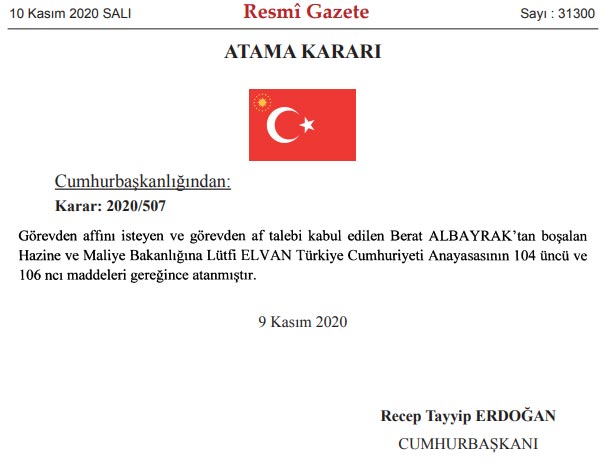 10 Kasım 2020 SALI

Resmî Gazete

Sayı : 31300

ATAMA KARARI

Cumhurbaşkanlığından:

Karar: 2020/507

Görevden affını isteyen ve görevden af talebi kabul edilen Berat ALBAYRAK'tan boşalan Hazine ve Maliye Bakanlığına Lütfi ELVAN Türkiye Cumhuriyeti Anayasasının 104 üncü ve 106 ncı maddeleri gereğince atanmıştır.

9 Kasım 2020

Recep Tayyip ERDOĞAN

CUMHURBAŞKANI